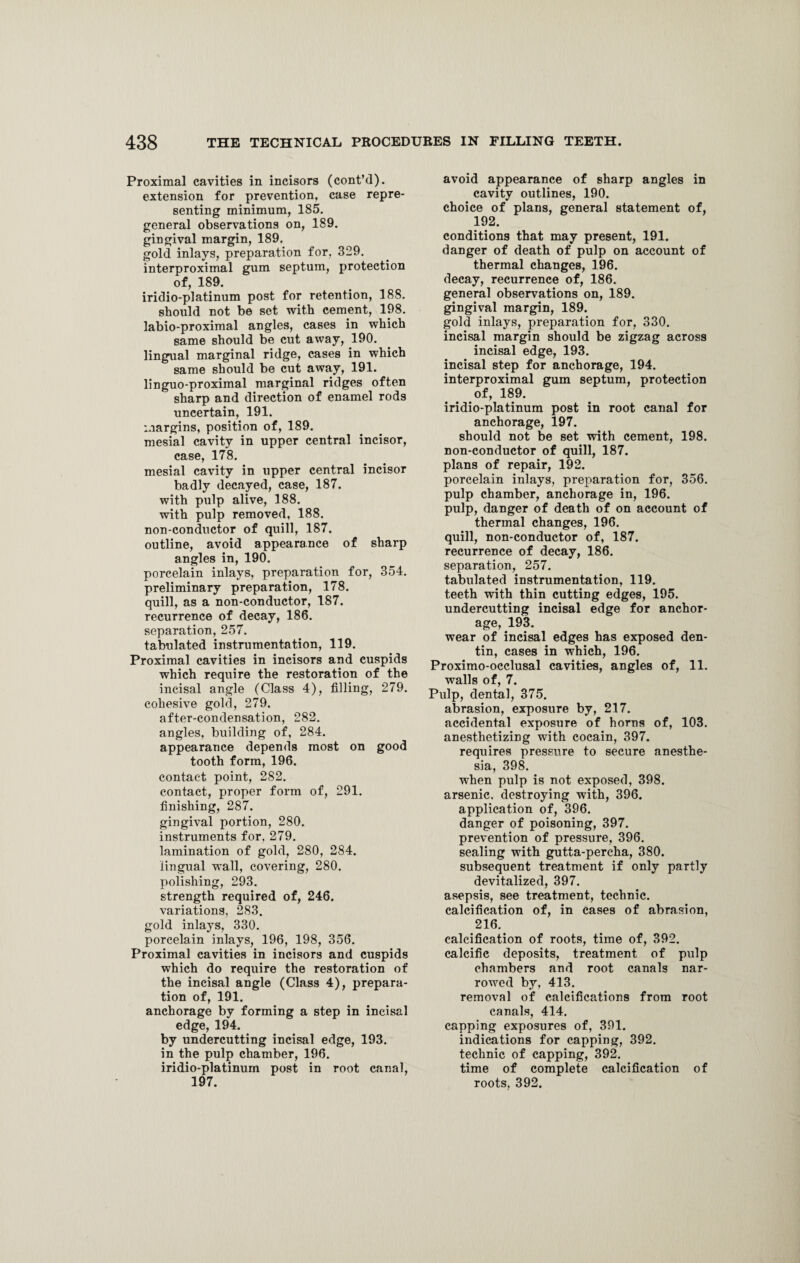 438 THE TECHNICAL PROCEDURES IN FILLING TEETH.

Proximal cavities in incisors (cont'd).
extension for prevention, case representing minimum, 185.
general observations on, 189.
gingival margin, 189.
gold inlays, preparation for, 329.
interproximal gum septum, protection of, 189.
iridio-platinum post for retention, 188.
should not be set with cement, 198.
labio-proximal angles, cases in which same should be cut away, 190.
lingual marginal ridge, cases in which same should be cut away, 191.
linguo-proximal marginal ridges often sharp and direction of enamel rods uncertain, 191.
margins, position of, 189.
mesial cavity in upper central incisor, case, 178.
mesial cavity in upper central incisor badly decayed, case, 187.
with pulp alive, 188.
with pulp removed, 188.
non-conductor of quill, 187.
outline, avoid appearance of sharp angles in, 190.
porcelain inlays, preparation for, 354.
preliminary preparation, 178.
quill, as a non-conductor, 187.
recurrence of decay, 186.
separation, 257.
tabulated instrumentation, 119.
Proximal cavities in incisors and cuspids which require the restoration of the incisal angle (Class 4), filling, 279.
cohesive gold, 279.
after-condensation, 282.
angles, building of, 284.
appearance depends most on good tooth form, 196.
contact point, 282.
contact, proper form of, 291.
finishing, 287.
gingival portion, 280.
instruments for, 279.
lamination of gold, 280, 284.
lingual wall, covering, 280.
polishing, 293.
strength required of, 246.
variations, 283.
gold inlays, 330.
porcelain inlays, 196, 198, 356.
Proximal cavities in incisors and cuspids which do require the restoration of the incisal angle (Class 4), preparation of, 191.
anchorage by forming a step in incisal edge, 194.
by undercutting incisal edge, 193.
in the pulp chamber, 196.
iridio-platinum post in root canal, 197.

avoid appearance of sharp angles in cavity outlines, 190.
choice of plans, general statement of, 192.
conditions that may present, 191.
danger of death of pulp on account of thermal changes, 196.
decay, recurrence of, 186.
general observations on, 189.
gingival margin, 189.
gold inlays, preparation for, 330.
incisal margin should be zigzag across incisal edge, 193.
incisal step for anchorage, 194.
interproximal gum septum, protection of, 189.
iridio-platinum post in root canal for anchorage, 197.
should not be set with cement, 198.
non-conductor of quill, 187.
plans of repair, 192.
porcelain inlays, preparation for, 356.
pulp chamber, anchorage in, 196.
pulp, danger of death of on account of thermal changes, 196.
quill, non-conductor of, 187.
recurrence of decay, 186.
separation, 257.
tabulated instrumentation, 119.
teeth with thin cutting edges, 195.
undercutting incisal edge for anchorage, 193.
wear of incisal edges has exposed dentin, cases in which, 196.
Proximo-occlusal cavities, angles of, 11.
walls of, 7.
Pulp, dental, 375.
abrasion, exposure by, 217.
accidental exposure of horns of, 103.
anesthetizing with cocain, 397.
requires pressure to secure anesthesia, 398.
when pulp is not exposed, 398.
arsenic, destroying with, 396.
application of, 396.
danger of poisoning, 397.
prevention of pressure, 396.
sealing with gutta-percha, 380.
subsequent treatment if only partly devitalized, 397.
asepsis, see treatment, technic.
calcification of, in cases of abrasion, 216.
calcification of roots, time of, 392.
calcific deposits, treatment of pulp chambers and root canals narrowed by, 413.
removal of calcifications from root canals, 414.
capping exposures of, 391.
indications for capping, 392.
technic of capping, 392.
time of complete calcification of roots, 392.